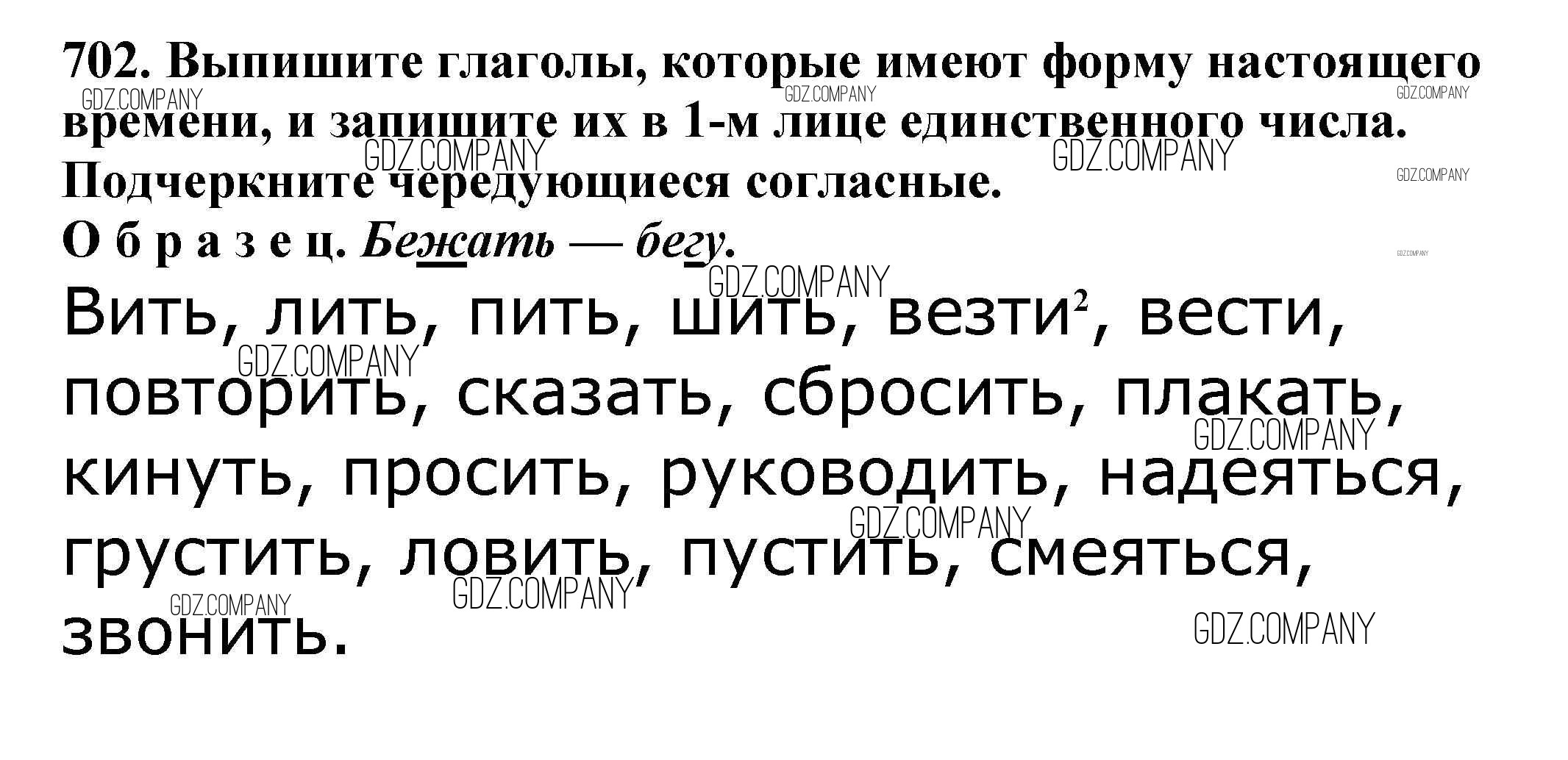 702. Выпишите глаголы, которые имеют форму настоящего времени, и запишите их в 1-м лице единственного числа. Подчеркните чередующиеся согласные.

О б р а з е ц. Бежать — бегу.

Вить, лить, пить, шить, везти$^{2}$, вести, повторить, сказать, сбросить, плакать, кинуть, просить, руководить, надеяться, грустить, ловить, пустить, смеяться, звонить.

GDZ.COMPANY